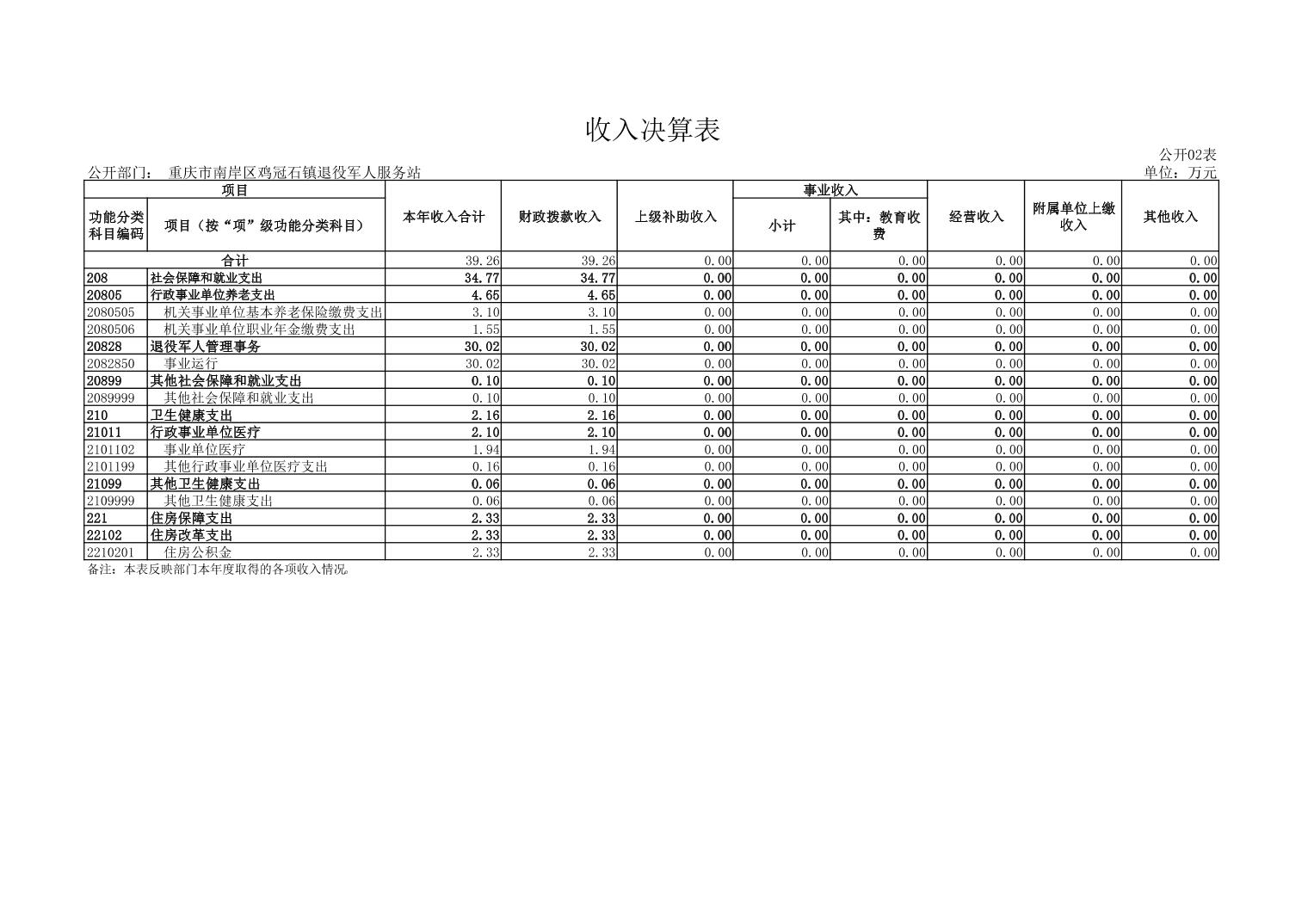 收入决算表

公开02表

公开部门： 重庆市南岸区鸡冠石镇退役军人服务站

单位：万元

| 功能分类科目编码 | 项目（按“项”级功能分类科目） | 本年收入合计 | 财政拨款收入 | 上级补助收入 | 事业收入 小计 | 事业收入 其中：教育收费 | 经营收入 | 附属单位上缴收入 | 其他收入 |
|---|---|---|---|---|---|---|---|---|---|
| 合计 | | 39.26 | 39.26 | 0.00 | 0.00 | 0.00 | 0.00 | 0.00 | 0.00 |
| 208 | 社会保障和就业支出 | 34.77 | 34.77 | 0.00 | 0.00 | 0.00 | 0.00 | 0.00 | 0.00 |
| 20805 | 行政事业单位养老支出 | 4.65 | 4.65 | 0.00 | 0.00 | 0.00 | 0.00 | 0.00 | 0.00 |
| 2080505 | 机关事业单位基本养老保险缴费支出 | 3.10 | 3.10 | 0.00 | 0.00 | 0.00 | 0.00 | 0.00 | 0.00 |
| 2080506 | 机关事业单位职业年金缴费支出 | 1.55 | 1.55 | 0.00 | 0.00 | 0.00 | 0.00 | 0.00 | 0.00 |
| 20828 | 退役军人管理事务 | 30.02 | 30.02 | 0.00 | 0.00 | 0.00 | 0.00 | 0.00 | 0.00 |
| 2082850 | 事业运行 | 30.02 | 30.02 | 0.00 | 0.00 | 0.00 | 0.00 | 0.00 | 0.00 |
| 20899 | 其他社会保障和就业支出 | 0.10 | 0.10 | 0.00 | 0.00 | 0.00 | 0.00 | 0.00 | 0.00 |
| 2089999 | 其他社会保障和就业支出 | 0.10 | 0.10 | 0.00 | 0.00 | 0.00 | 0.00 | 0.00 | 0.00 |
| 210 | 卫生健康支出 | 2.16 | 2.16 | 0.00 | 0.00 | 0.00 | 0.00 | 0.00 | 0.00 |
| 21011 | 行政事业单位医疗 | 2.10 | 2.10 | 0.00 | 0.00 | 0.00 | 0.00 | 0.00 | 0.00 |
| 2101102 | 事业单位医疗 | 1.94 | 1.94 | 0.00 | 0.00 | 0.00 | 0.00 | 0.00 | 0.00 |
| 2101199 | 其他行政事业单位医疗支出 | 0.16 | 0.16 | 0.00 | 0.00 | 0.00 | 0.00 | 0.00 | 0.00 |
| 21099 | 其他卫生健康支出 | 0.06 | 0.06 | 0.00 | 0.00 | 0.00 | 0.00 | 0.00 | 0.00 |
| 2109999 | 其他卫生健康支出 | 0.06 | 0.06 | 0.00 | 0.00 | 0.00 | 0.00 | 0.00 | 0.00 |
| 221 | 住房保障支出 | 2.33 | 2.33 | 0.00 | 0.00 | 0.00 | 0.00 | 0.00 | 0.00 |
| 22102 | 住房改革支出 | 2.33 | 2.33 | 0.00 | 0.00 | 0.00 | 0.00 | 0.00 | 0.00 |
| 2210201 | 住房公积金 | 2.33 | 2.33 | 0.00 | 0.00 | 0.00 | 0.00 | 0.00 | 0.00 |

备注：本表反映部门本年度取得的各项收入情况。